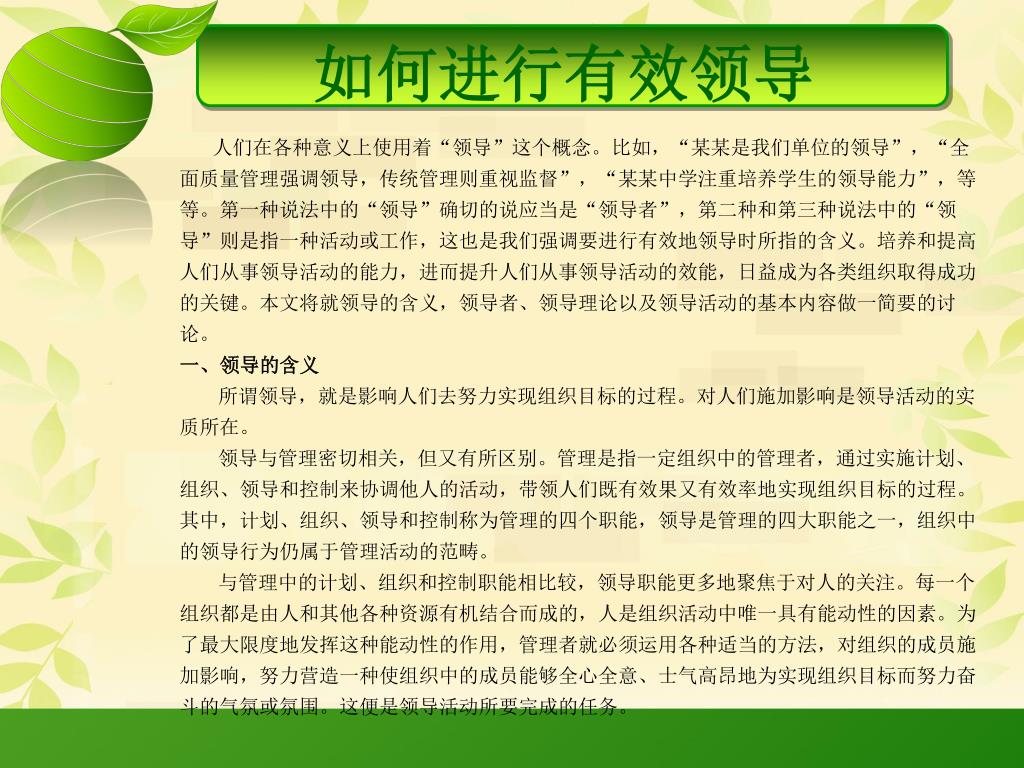 如何进行有效领导

人们在各种意义上使用着“领导”这个概念。比如，“某某是我们单位的领导”，“全面质量管理强调领导，传统管理则重视监督”，“某某中学注重培养学生的领导能力”，等等。第一种说法中的“领导”确切的说应当是“领导者”，第二种和第三种说法中的“领导”则是指一种活动或工作，这也是我们强调要进行有效地领导时所指的含义。培养和提高人们从事领导活动的能力，进而提升人们从事领导活动的效能，日益成为各类组织取得成功的关键。本文将就领导的含义，领导者、领导理论以及领导活动的基本内容做一简要的讨论。

一、领导的含义

所谓领导，就是影响人们去努力实现组织目标的过程。对人们施加影响是领导活动的实质所在。

领导与管理密切相关，但又有所区别。管理是指一定组织中的管理者，通过实施计划、组织、领导和控制来协调他人的活动，带领人们既有效果又有效率地实现组织目标的过程。其中，计划、组织、领导和控制称为管理的四个职能，领导是管理的四大职能之一，组织中的领导行为仍属于管理活动的范畴。

与管理中的计划、组织和控制职能相比较，领导职能更多地聚焦于对人的关注。每一个组织都是由人和其他各种资源有机结合而成的，人是组织活动中唯一具有能动性的因素。为了最大限度地发挥这种能动性的作用，管理者就必须运用各种适当的方法，对组织的成员施加影响，努力营造一种使组织中的成员能够全心全意、士气高昂地为实现组织目标而努力奋斗的气氛或氛围。这便是领导活动所要完成的任务。